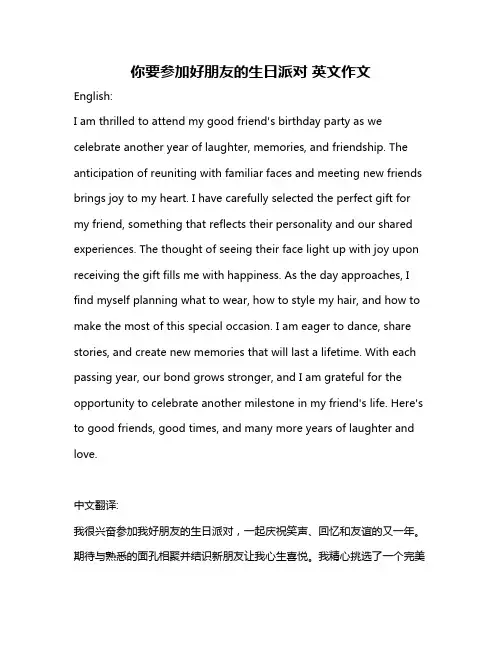 你要参加好朋友的生日派对 英文作文

English:

I am thrilled to attend my good friend's birthday party as we celebrate another year of laughter, memories, and friendship. The anticipation of reuniting with familiar faces and meeting new friends brings joy to my heart. I have carefully selected the perfect gift for my friend, something that reflects their personality and our shared experiences. The thought of seeing their face light up with joy upon receiving the gift fills me with happiness. As the day approaches, I find myself planning what to wear, how to style my hair, and how to make the most of this special occasion. I am eager to dance, share stories, and create new memories that will last a lifetime. With each passing year, our bond grows stronger, and I am grateful for the opportunity to celebrate another milestone in my friend's life. Here's to good friends, good times, and many more years of laughter and love.

中文翻译:

我很兴奋参加我好朋友的生日派对，一起庆祝笑声、回忆和友谊的又一年。期待与熟悉的面孔相聚并结识新朋友让我心生喜悦。我精心挑选了一个完美